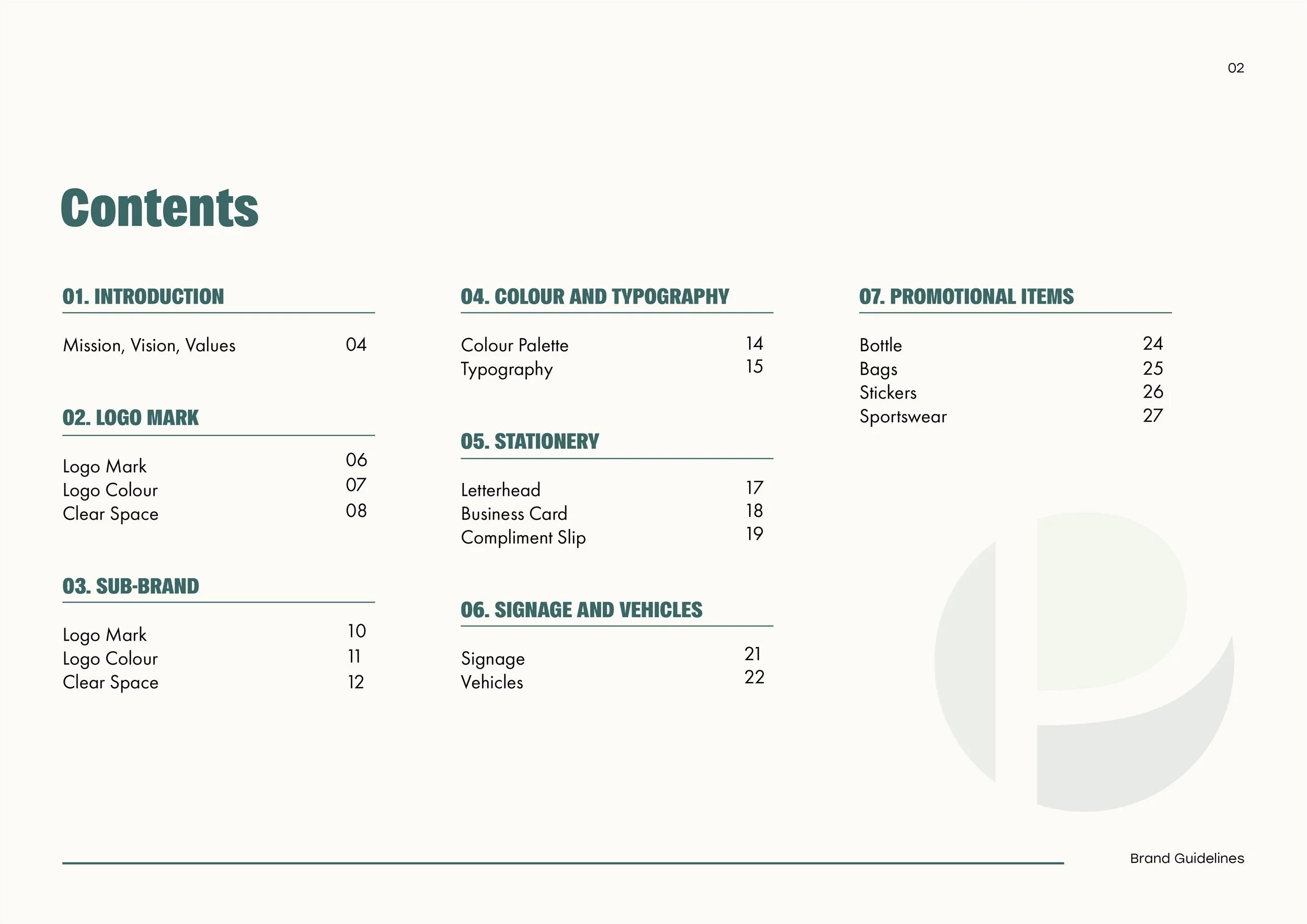 02

Contents

01. INTRODUCTION

Mission, Vision, Values 04

02. LOGO MARK

Logo Mark 06
Logo Colour 07
Clear Space 08

03. SUB-BRAND

Logo Mark 10
Logo Colour 11
Clear Space 12

04. COLOUR AND TYPOGRAPHY

Colour Palette 14
Typography 15

05. STATIONERY

Letterhead 17
Business Card 18
Compliment Slip 19

06. SIGNAGE AND VEHICLES

Signage 21
Vehicles 22

07. PROMOTIONAL ITEMS

Bottle 24
Bags 25
Stickers 26
Sportswear 27

Brand Guidelines